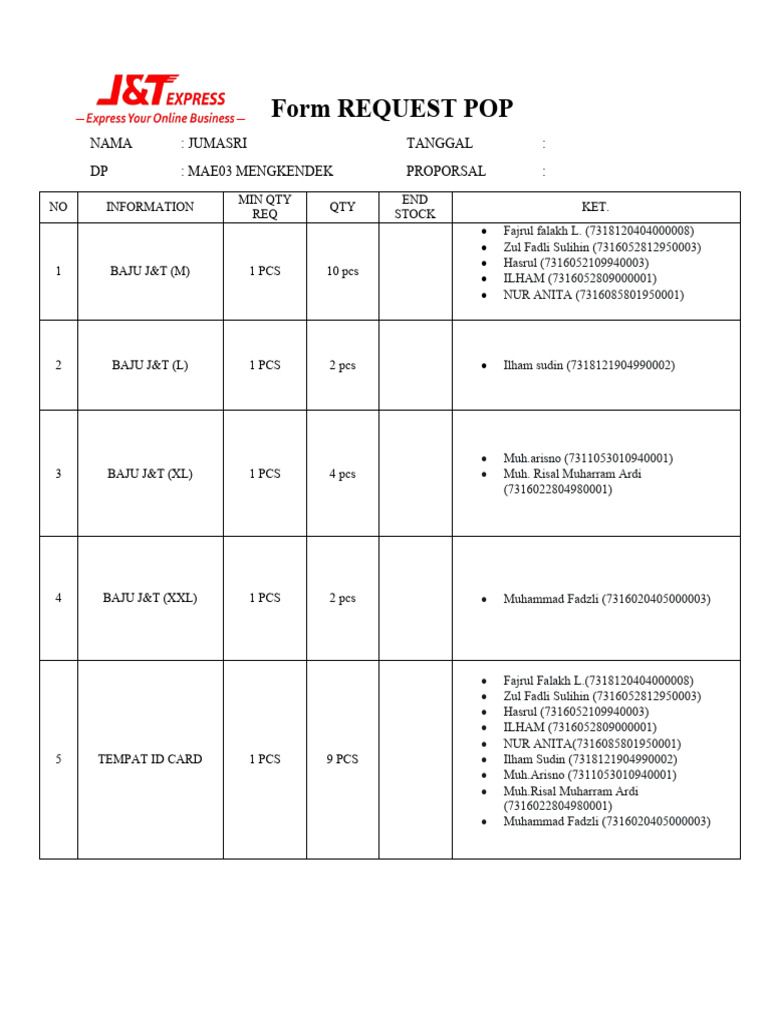 J&T EXPRESS
— Express Your Online Business —

Form REQUEST POP

NAMA : JUMASRI TANGGAL :

DP : MAE03 MENGKENDEK PROPORSAL :

| NO | INFORMATION | MIN QTY REQ | QTY | END STOCK | KET. |
|---|---|---|---|---|---|
| 1 | BAJU J&T (M) | 1 PCS | 10 pcs | | • Fajrul falakh L. (7318120404000008) • Zul Fadli Sulihin (7316052812950003) • Hasrul (7316052109940003) • ILHAM (7316052809000001) • NUR ANITA (7316085801950001) |
| 2 | BAJU J&T (L) | 1 PCS | 2 pcs | | • Ilham sudin (7318121904990002) |
| 3 | BAJU J&T (XL) | 1 PCS | 4 pcs | | • Muh.arisno (7311053010940001) • Muh. Risal Muharram Ardi (7316022804980001) |
| 4 | BAJU J&T (XXL) | 1 PCS | 2 pcs | | • Muhammad Fadzli (7316020405000003) |
| 5 | TEMPAT ID CARD | 1 PCS | 9 PCS | | • Fajrul Falakh L.(7318120404000008) • Zul Fadli Sulihin (7316052812950003) • Hasrul (7316052109940003) • ILHAM (7316052809000001) • NUR ANITA(7316085801950001) • Ilham Sudin (7318121904990002) • Muh.Arisno (7311053010940001) • Muh.Risal Muharram Ardi (7316022804980001) • Muhammad Fadzli (7316020405000003) |